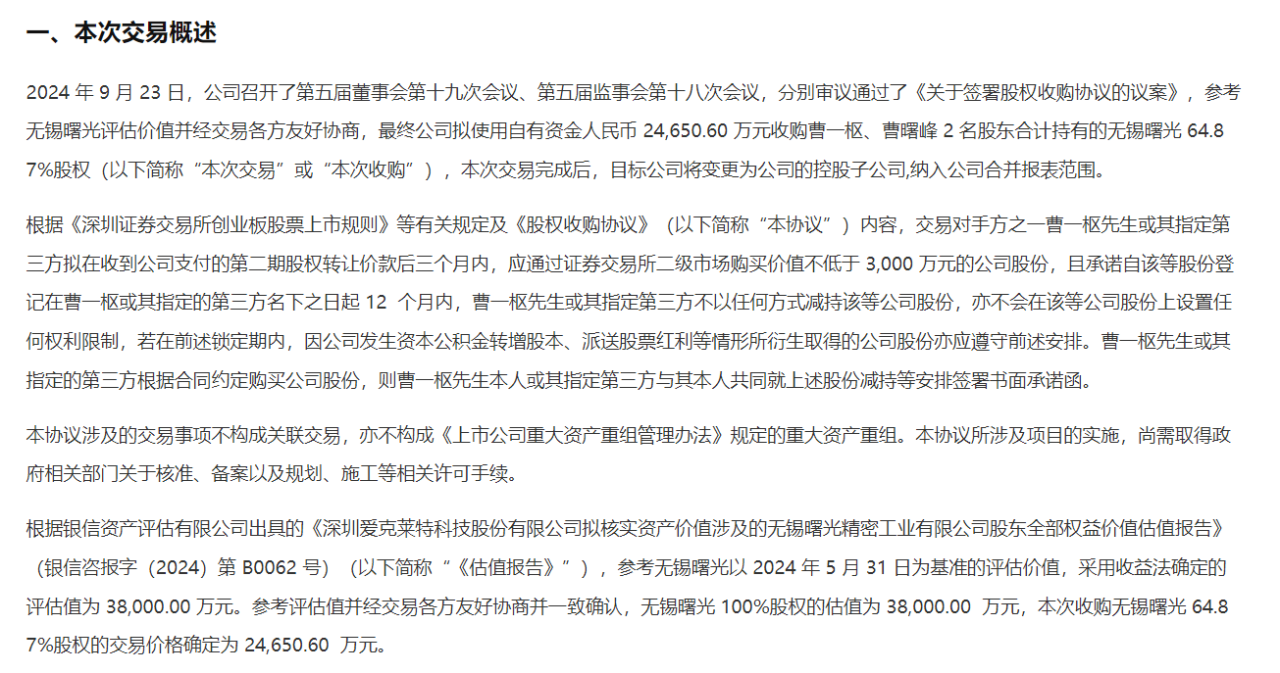 一、本次交易概述

2024 年 9 月 23 日，公司召开了第五届董事会第十九次会议、第五届监事会第十八次会议，分别审议通过了《关于签署股权收购协议的议案》，参考无锡曙光评估价值并经交易各方友好协商，最终公司拟使用自有资金人民币 24,650.60 万元收购曹一枢、曹曙峰 2 名股东合计持有的无锡曙光 64.87%股权（以下简称“本次交易”或“本次收购”），本次交易完成后，目标公司将变更为公司的控股子公司,纳入公司合并报表范围。

根据《深圳证券交易所创业板股票上市规则》等有关规定及《股权收购协议》（以下简称“本协议”）内容，交易对手方之一曹一枢先生或其指定第三方拟在收到公司支付的第二期股权转让价款后三个月内，应通过证券交易所二级市场购买价值不低于 3,000 万元的公司股份，且承诺自该等股份登记在曹一枢或其指定的第三方名下之日起 12 个月内，曹一枢先生或其指定第三方不以任何方式减持该等公司股份，亦不会在该等公司股份上设置任何权利限制，若在前述锁定期内，因公司发生资本公积金转增股本、派送股票红利等情形所衍生取得的公司股份亦应遵守前述安排。曹一枢先生或其指定的第三方根据合同约定购买公司股份，则曹一枢先生本人或其指定第三方与其本人共同就上述股份减持等安排签署书面承诺函。

本协议涉及的交易事项不构成关联交易，亦不构成《上市公司重大资产重组管理办法》规定的重大资产重组。本协议所涉及项目的实施，尚需取得政府相关部门关于核准、备案以及规划、施工等相关许可手续。

根据银信资产评估有限公司出具的《深圳爱克莱特科技股份有限公司拟核实资产价值涉及的无锡曙光精密工业有限公司股东全部权益价值估值报告》（银信咨报字（2024）第 B0062 号）（以下简称“《估值报告》”），参考无锡曙光以 2024 年 5 月 31 日为基准的评估价值，采用收益法确定的评估值为 38,000.00 万元。参考评估值并经交易各方友好协商并一致确认，无锡曙光 100%股权的估值为 38,000.00 万元，本次收购无锡曙光 64.87%股权的交易价格确定为 24,650.60 万元。